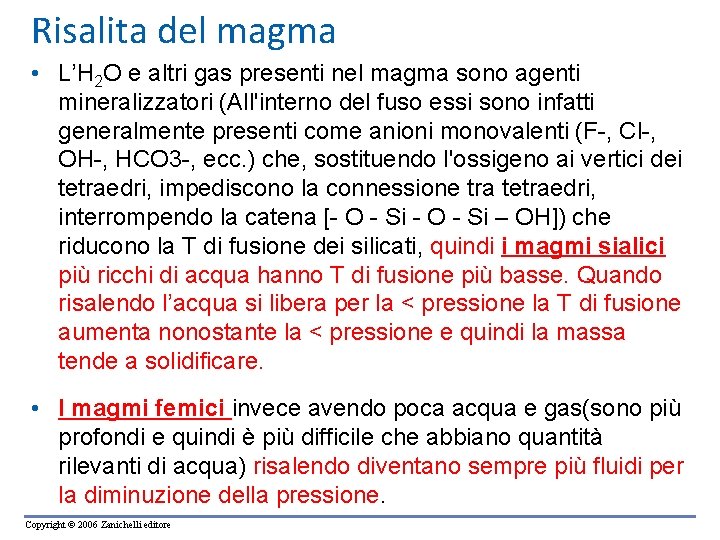 Risalita del magma

• L'$H_2O$ e altri gas presenti nel magma sono agenti mineralizzatori (All'interno del fuso essi sono infatti generalmente presenti come anioni monovalenti (F-, Cl-, OH-, HCO3-, ecc.) che, sostituendo l'ossigeno ai vertici dei tetraedri, impediscono la connessione tra tetraedri, interrompendo la catena [- O - Si - O - Si – OH]) che riducono la T di fusione dei silicati, quindi i magmi sialici più ricchi di acqua hanno T di fusione più basse. Quando risalendo l'acqua si libera per la < pressione la T di fusione aumenta nonostante la < pressione e quindi la massa tende a solidificare.

• I magmi femici invece avendo poca acqua e gas(sono più profondi e quindi è più difficile che abbiano quantità rilevanti di acqua) risalendo diventano sempre più fluidi per la diminuzione della pressione.

Copyright © 2006 Zanichelli editore